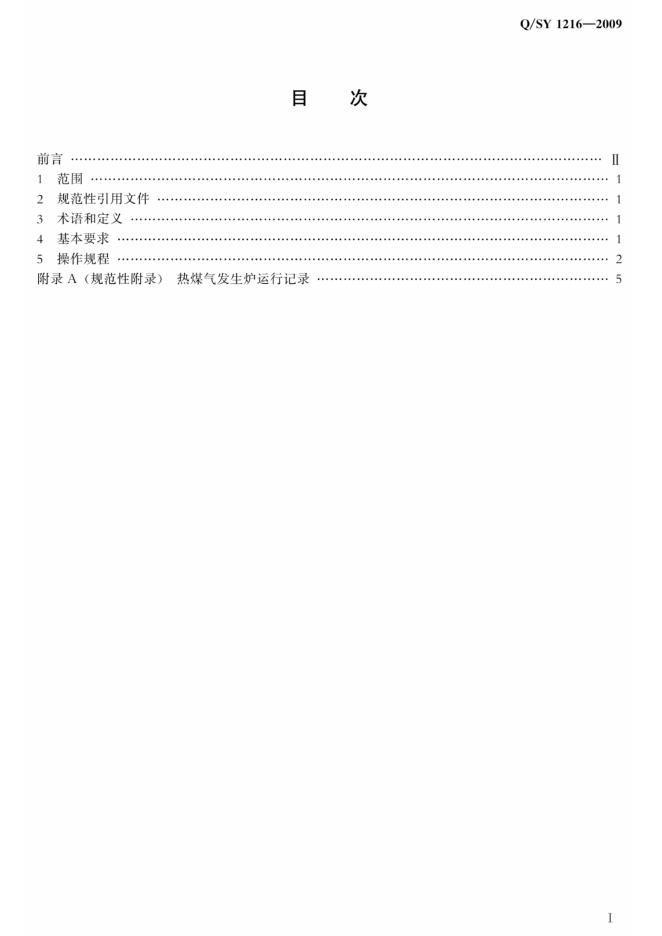 Q/SY 1216—2009

目 次

前言 Ⅱ
1 范围 1
2 规范性引用文件 1
3 术语和定义 1
4 基本要求 1
5 操作规程 2
附录A（规范性附录） 热煤气发生炉运行记录 5

I